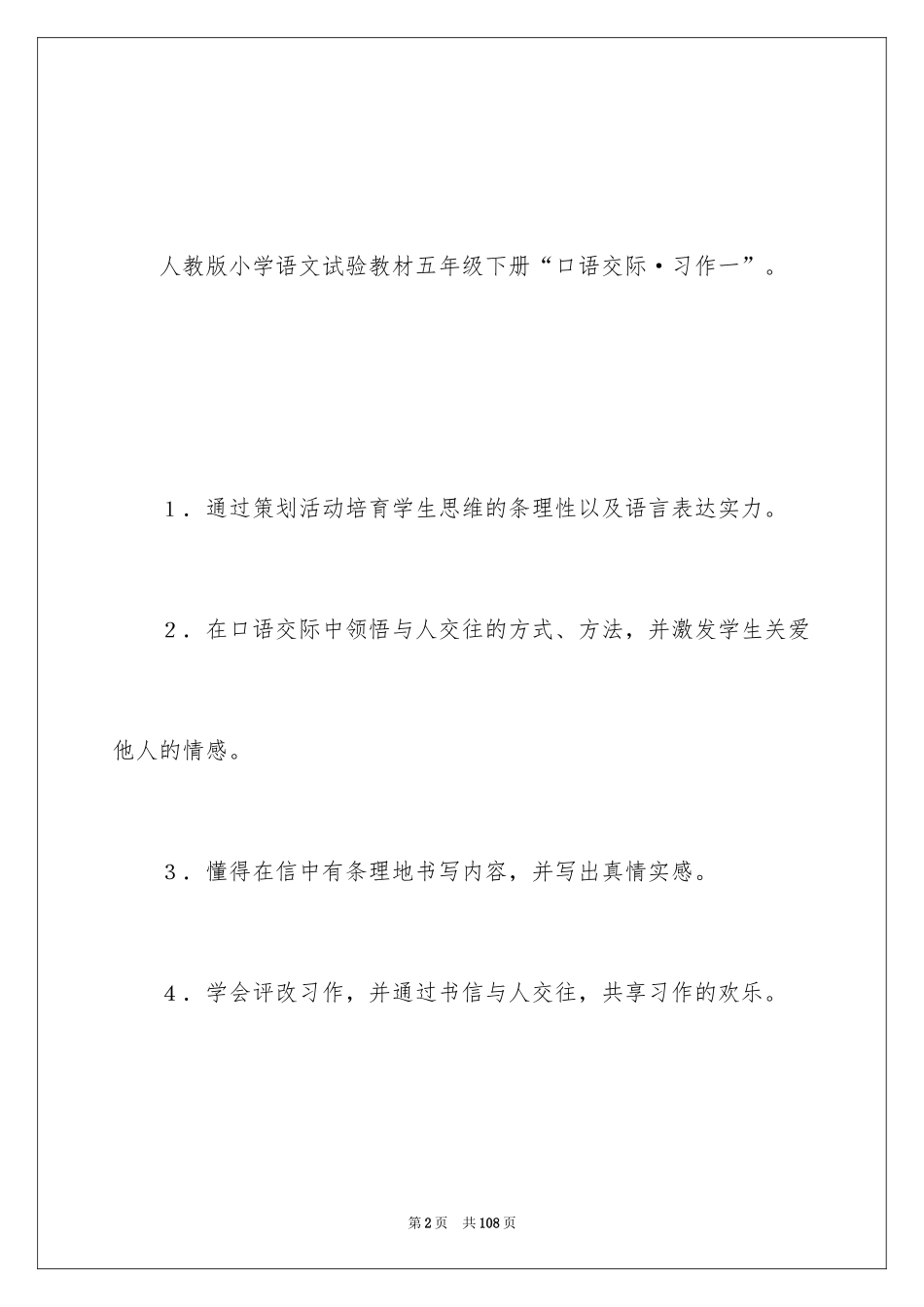 人教版小学语文试验教材五年级下册“口语交际·习作一”。

1．通过策划活动培育学生思维的条理性以及语言表达实力。

2．在口语交际中领悟与人交往的方式、方法，并激发学生关爱他人的情感。

3．懂得在信中有条理地书写内容，并写出真情实感。

4．学会评改习作，并通过书信与人交往，共享习作的欢乐。

第2页 共108页